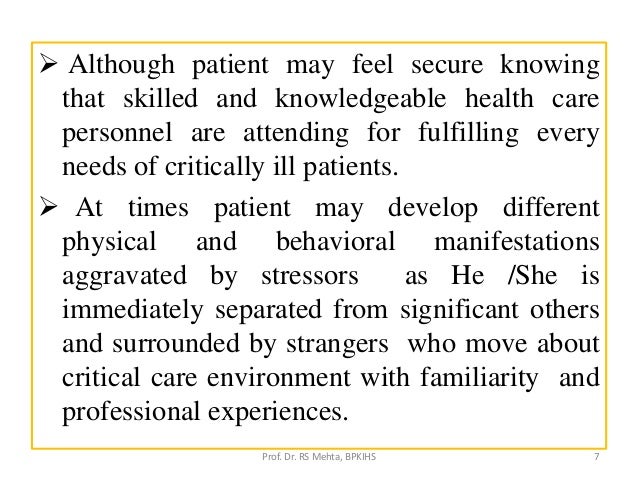 ➢ Although patient may feel secure knowing that skilled and knowledgeable health care personnel are attending for fulfilling every needs of critically ill patients.

➢ At times patient may develop different physical and behavioral manifestations aggravated by stressors as He /She is immediately separated from significant others and surrounded by strangers who move about critical care environment with familiarity and professional experiences.

Prof. Dr. RS Mehta, BPKIHS 7